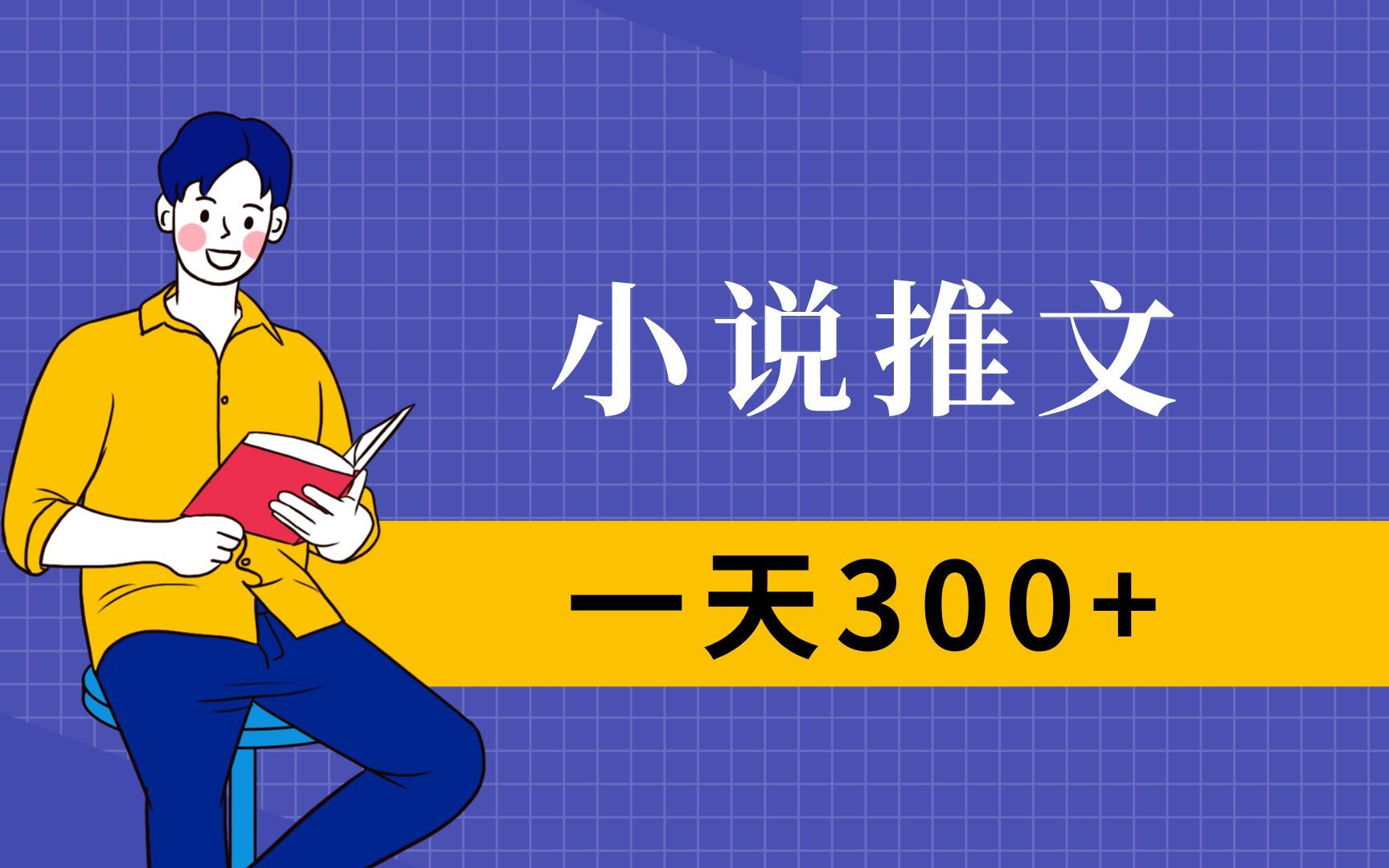 小说推文

一天300+